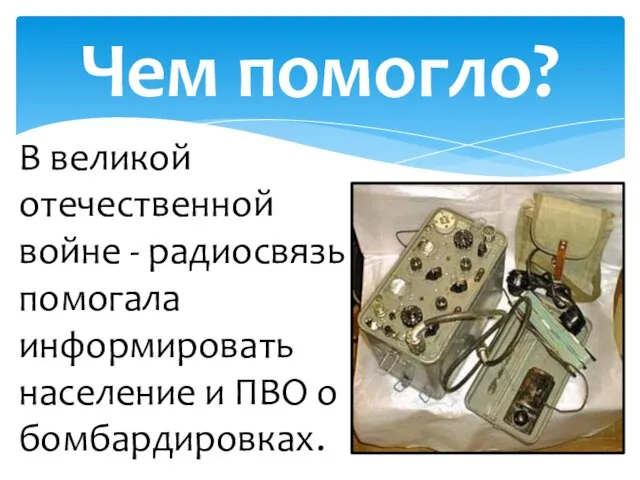 Чем помогло?

В великой отечественной войне - радиосвязь помогала информировать население и ПВО о бомбардировках.